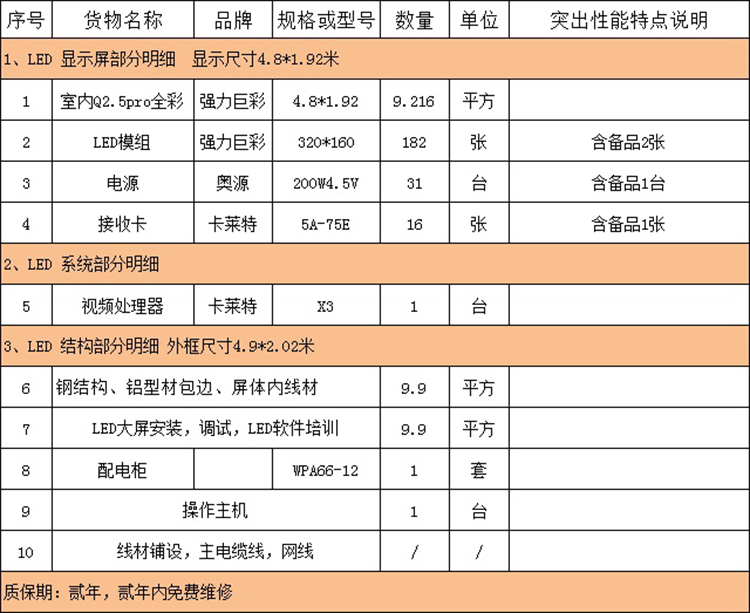 | 序号 | 货物名称 | 品牌 | 规格或型号 | 数量 | 单位 | 突出性能特点说明 |
|---|---|---|---|---|---|---|
| 1、LED 显示屏部分明细　显示尺寸4.8*1.92米 | | | | | | |
| 1 | 室内Q2.5pro全彩 | 强力巨彩 | 4.8*1.92 | 9.216 | 平方 | |
| 2 | LED模组 | 强力巨彩 | 320*160 | 182 | 张 | 含备品2张 |
| 3 | 电源 | 奥源 | 200W4.5V | 31 | 台 | 含备品1台 |
| 4 | 接收卡 | 卡莱特 | 5A-75E | 16 | 张 | 含备品1张 |
| 2、LED 系统部分明细 | | | | | | |
| 5 | 视频处理器 | 卡莱特 | X3 | 1 | 台 | |
| 3、LED 结构部分明细 外框尺寸4.9*2.02米 | | | | | | |
| 6 | 钢结构、铝型材包边、屏体内线材 | | | 9.9 | 平方 | |
| 7 | LED大屏安装，调试，LED软件培训 | | | 9.9 | 平方 | |
| 8 | 配电柜 | | WPA66-12 | 1 | 套 | |
| 9 | 操作主机 | | | 1 | 台 | |
| 10 | 线材铺设，主电缆线，网线 | | | / | / | |
| 质保期：贰年，贰年内免费维修 | | | | | | |